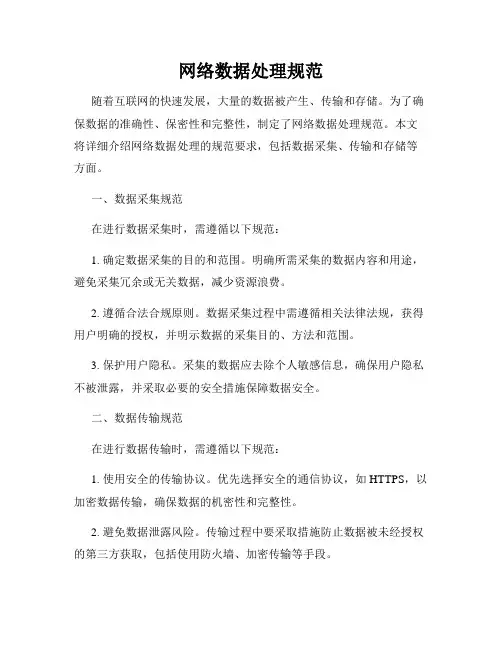 网络数据处理规范

随着互联网的快速发展，大量的数据被产生、传输和存储。为了确保数据的准确性、保密性和完整性，制定了网络数据处理规范。本文将详细介绍网络数据处理的规范要求，包括数据采集、传输和存储等方面。

一、数据采集规范

在进行数据采集时，需遵循以下规范：

1. 确定数据采集的目的和范围。明确所需采集的数据内容和用途，避免采集冗余或无关数据，减少资源浪费。

2. 遵循合法合规原则。数据采集过程中需遵循相关法律法规，获得用户明确的授权，并明示数据的采集目的、方法和范围。

3. 保护用户隐私。采集的数据应去除个人敏感信息，确保用户隐私不被泄露，并采取必要的安全措施保障数据安全。

二、数据传输规范

在进行数据传输时，需遵循以下规范：

1. 使用安全的传输协议。优先选择安全的通信协议，如 HTTPS，以加密数据传输，确保数据的机密性和完整性。

2. 避免数据泄露风险。传输过程中要采取措施防止数据被未经授权的第三方获取，包括使用防火墙、加密传输等手段。